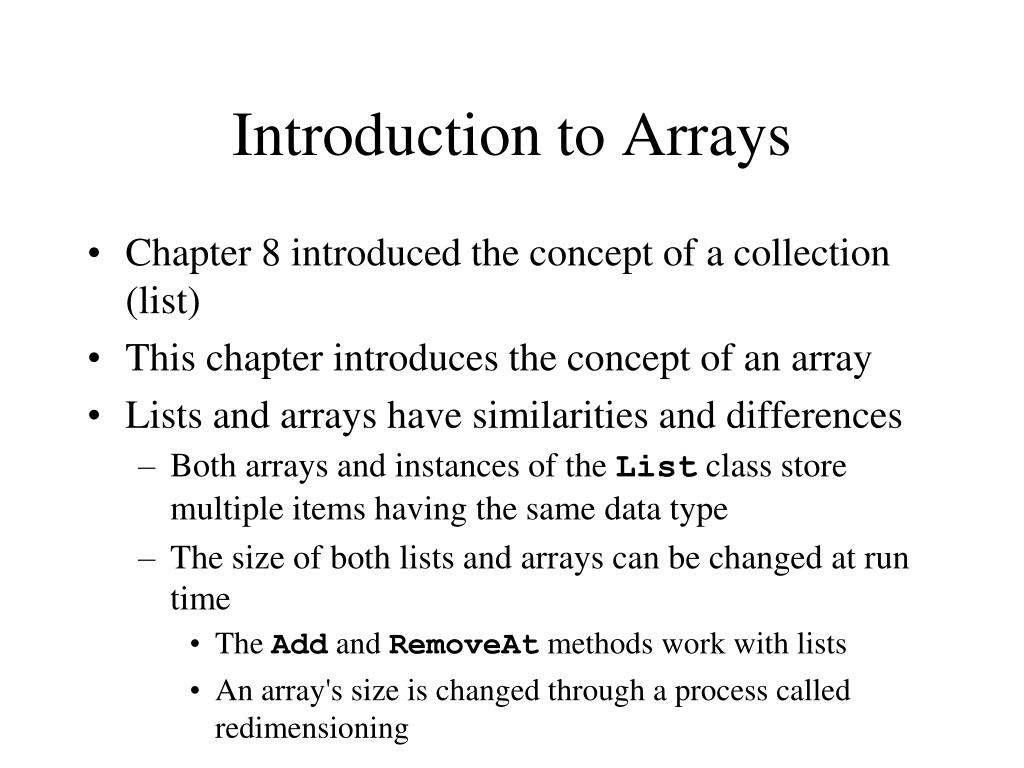 Introduction to Arrays

• Chapter 8 introduced the concept of a collection (list)
• This chapter introduces the concept of an array
• Lists and arrays have similarities and differences
– Both arrays and instances of the List class store multiple items having the same data type
– The size of both lists and arrays can be changed at run time
• The Add and RemoveAt methods work with lists
• An array's size is changed through a process called redimensioning